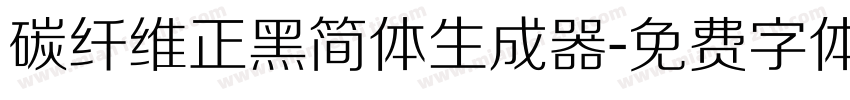 碳纤维正黑简体生成器-免费字体